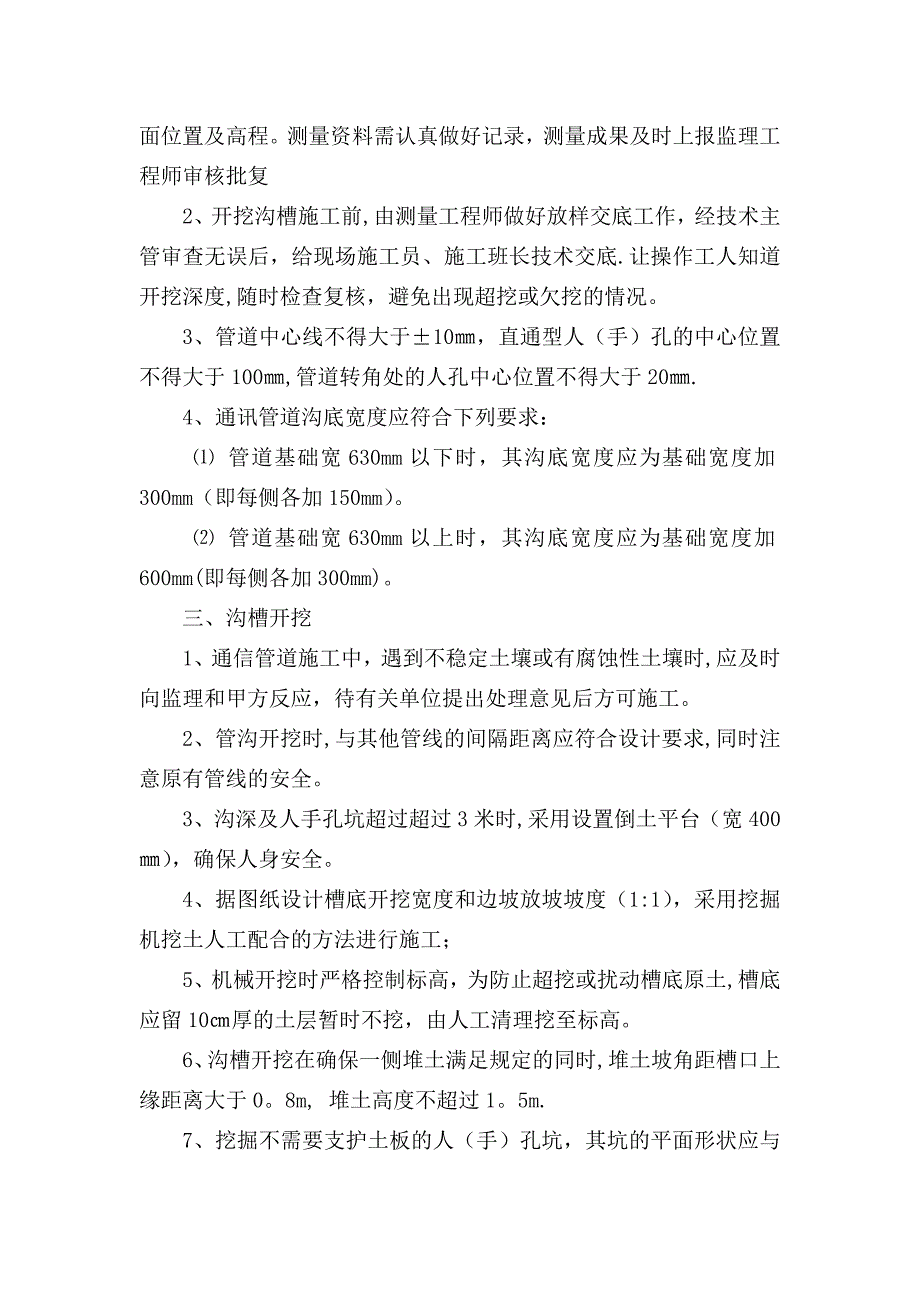 面位置及高程。测量资料需认真做好记录，测量成果及时上报监理工程师审核批复

2、开挖沟槽施工前，由测量工程师做好放样交底工作，经技术主管审查无误后，给现场施工员、施工班长技术交底.让操作工人知道开挖深度，随时检查复核，避免出现超挖或欠挖的情况。

3、管道中心线不得大于±10mm，直通型人（手）孔的中心位置不得大于 100mm，管道转角处的人孔中心位置不得大于 20mm.

4、通讯管道沟底宽度应符合下列要求：

⑴ 管道基础宽 630mm 以下时，其沟底宽度应为基础宽度加 300mm（即每侧各加 150mm）。

⑵ 管道基础宽 630mm 以上时，其沟底宽度应为基础宽度加 600mm(即每侧各加 300mm)。

三、沟槽开挖

1、通信管道施工中，遇到不稳定土壤或有腐蚀性土壤时，应及时向监理和甲方反应，待有关单位提出处理意见后方可施工。

2、管沟开挖时，与其他管线的间隔距离应符合设计要求，同时注意原有管线的安全。

3、沟深及人手孔坑超过超过 3 米时，采用设置倒土平台（宽 400 mm），确保人身安全。

4、据图纸设计槽底开挖宽度和边坡放坡坡度（1:1），采用挖掘机挖土人工配合的方法进行施工；

5、机械开挖时严格控制标高，为防止超挖或扰动槽底原土，槽底应留 10cm厚的土层暂时不挖，由人工清理挖至标高。

6、沟槽开挖在确保一侧堆土满足规定的同时，堆土坡角距槽口上缘距离大于 0。8m， 堆土高度不超过 1。5m.

7、挖掘不需要支护土板的人（手）孔坑，其坑的平面形状应与